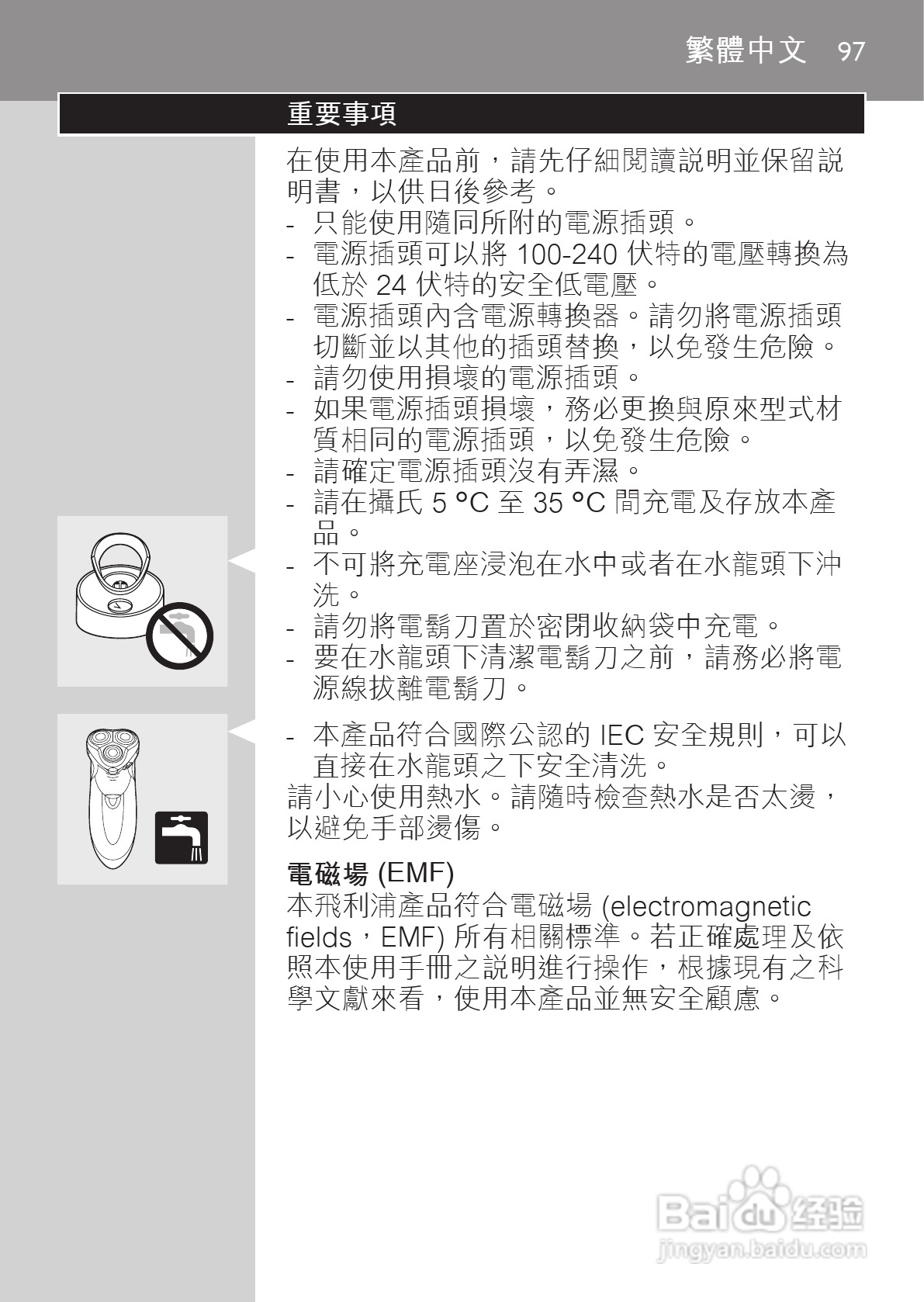 繁體中文 97

重要事項

在使用本產品前，請先仔細閱讀說明並保留說明書，以供日後參考。
- 只能使用隨同所附的電源插頭。
- 電源插頭可以將 100-240 伏特的電壓轉換為低於 24 伏特的安全低電壓。
- 電源插頭內含電源轉換器。請勿將電源插頭切斷並以其他的插頭替換，以免發生危險。
- 請勿使用損壞的電源插頭。
- 如果電源插頭損壞，務必更換與原來型式材質相同的電源插頭，以免發生危險。
- 請確定電源插頭沒有弄濕。
- 請在攝氏 5 °C 至 35 °C 間充電及存放本產品。
- 不可將充電座浸泡在水中或者在水龍頭下沖洗。
- 請勿將電鬍刀置於密閉收納袋中充電。
- 要在水龍頭下清潔電鬍刀之前，請務必將電源線拔離電鬍刀。

- 本產品符合國際公認的 IEC 安全規則，可以直接在水龍頭之下安全清洗。
請小心使用熱水。請隨時檢查熱水是否太燙，以避免手部燙傷。

電磁場 (EMF)
本飛利浦產品符合電磁場 (electromagnetic fields，EMF) 所有相關標準。若正確處理及依照本使用手冊之說明進行操作，根據現有之科學文獻來看，使用本產品並無安全顧慮。

Baidu 经验
jingyan.baidu.com